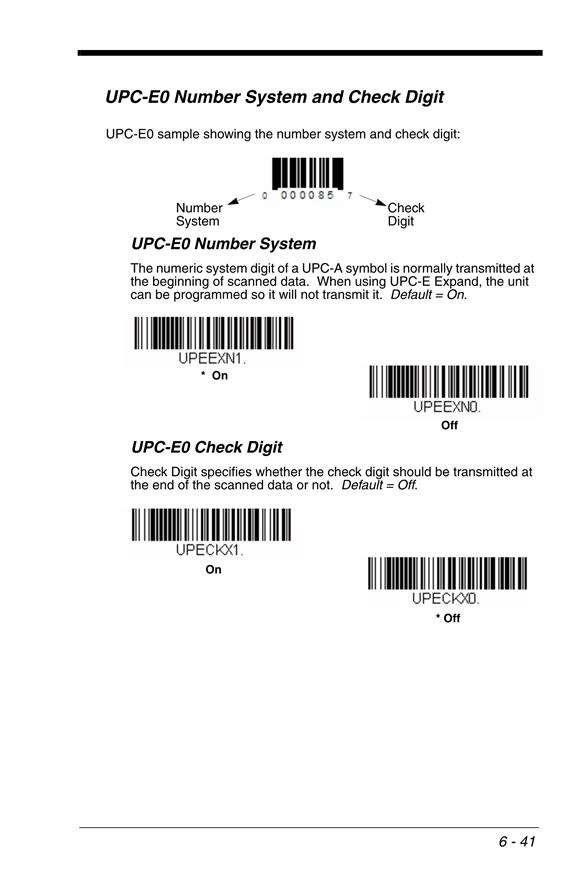 UPC-E0 Number System and Check Digit

UPC-E0 sample showing the number system and check digit:

0 000085 7

Number System

Check Digit

UPC-E0 Number System

The numeric system digit of a UPC-A symbol is normally transmitted at the beginning of scanned data. When using UPC-E Expand, the unit can be programmed so it will not transmit it. Default = On.

UPEEXN1.

* On

UPEEXN0.

Off

UPC-E0 Check Digit

Check Digit specifies whether the check digit should be transmitted at the end of the scanned data or not. Default = Off.

UPECKX1.

On

UPECKX0.

* Off

6 - 41